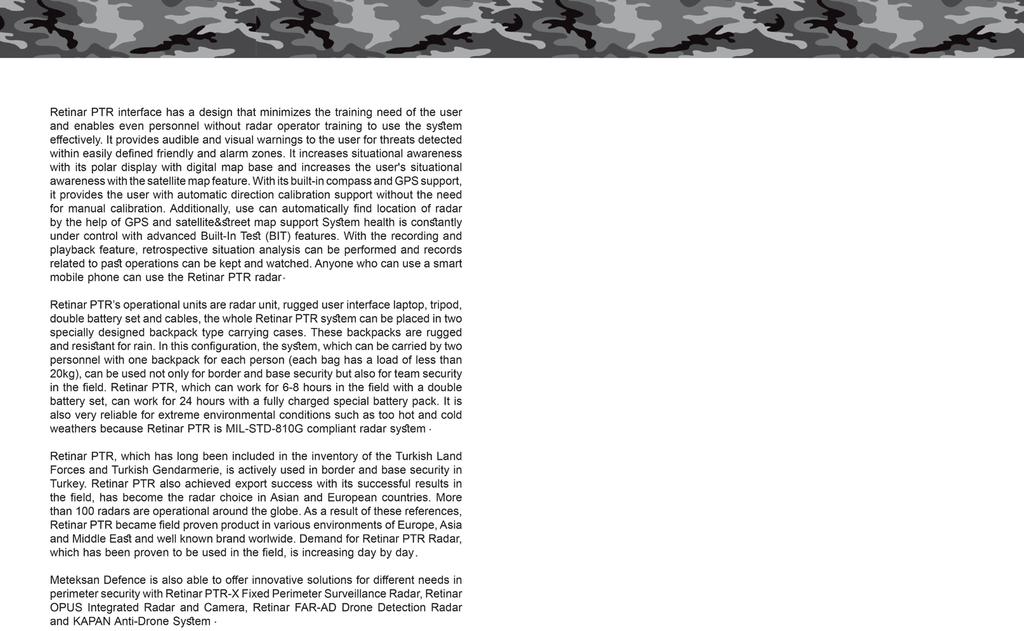 Retinar PTR interface has a design that minimizes the training need of the user and enables even personnel without radar operator training to use the system effectively. It provides audible and visual warnings to the user for threats detected within easily defined friendly and alarm zones. It increases situational awareness with its polar display with digital map base and increases the user's situational awareness with the satellite map feature. With its built-in compass and GPS support, it provides the user with automatic direction calibration support without the need for manual calibration. Additionally, use can automatically find location of radar by the help of GPS and satellite&street map support System health is constantly under control with advanced Built-In Test (BIT) features. With the recording and playback feature, retrospective situation analysis can be performed and records related to past operations can be kept and watched. Anyone who can use a smart mobile phone can use the Retinar PTR radar.

Retinar PTR's operational units are radar unit, rugged user interface laptop, tripod, double battery set and cables, the whole Retinar PTR system can be placed in two specially designed backpack type carrying cases. These backpacks are rugged and resistant for rain. In this configuration, the system, which can be carried by two personnel with one backpack for each person (each bag has a load of less than 20kg), can be used not only for border and base security but also for team security in the field. Retinar PTR, which can work for 6-8 hours in the field with a double battery set, can work for 24 hours with a fully charged special battery pack. It is also very reliable for extreme environmental conditions such as too hot and cold weathers because Retinar PTR is MIL-STD-810G compliant radar system.

Retinar PTR, which has long been included in the inventory of the Turkish Land Forces and Turkish Gendarmerie, is actively used in border and base security in Turkey. Retinar PTR also achieved export success with its successful results in the field, has become the radar choice in Asian and European countries. More than 100 radars are operational around the globe. As a result of these references, Retinar PTR became field proven product in various environments of Europe, Asia and Middle East and well known brand worlwide. Demand for Retinar PTR Radar, which has been proven to be used in the field, is increasing day by day.

Meteksan Defence is also able to offer innovative solutions for different needs in perimeter security with Retinar PTR-X Fixed Perimeter Surveillance Radar, Retinar OPUS Integrated Radar and Camera, Retinar FAR-AD Drone Detection Radar and KAPAN Anti-Drone System.